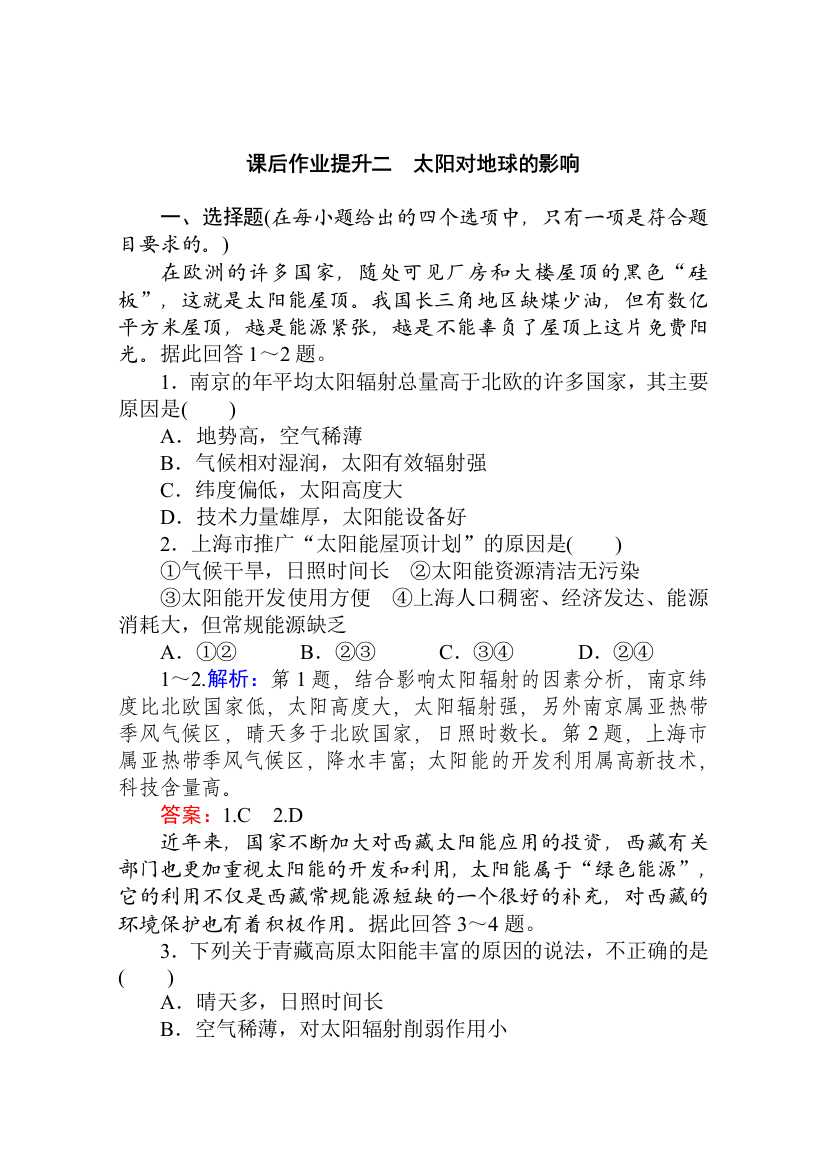 课后作业提升二　太阳对地球的影响

一、选择题(在每小题给出的四个选项中，只有一项是符合题目要求的。)

在欧洲的许多国家，随处可见厂房和大楼屋顶的黑色“硅板”，这就是太阳能屋顶。我国长三角地区缺煤少油，但有数亿平方米屋顶，越是能源紧张，越是不能辜负了屋顶上这片免费阳光。据此回答1～2题。

1．南京的年平均太阳辐射总量高于北欧的许多国家，其主要原因是(　　)

A．地势高，空气稀薄
B．气候相对湿润，太阳有效辐射强
C．纬度偏低，太阳高度大
D．技术力量雄厚，太阳能设备好

2．上海市推广“太阳能屋顶计划”的原因是(　　)

①气候干旱，日照时间长　②太阳能资源清洁无污染
③太阳能开发使用方便　④上海人口稠密、经济发达、能源消耗大，但常规能源缺乏

A．①②　　B．②③　　C．③④　　D．②④

1～2.解析：第1题，结合影响太阳辐射的因素分析，南京纬度比北欧国家低，太阳高度大，太阳辐射强，另外南京属亚热带季风气候区，晴天多于北欧国家，日照时数长。第2题，上海市属亚热带季风气候区，降水丰富；太阳能的开发利用属高新技术，科技含量高。

答案：1.C　2.D

近年来，国家不断加大对西藏太阳能应用的投资，西藏有关部门也更加重视太阳能的开发和利用，太阳能属于“绿色能源”，它的利用不仅是西藏常规能源短缺的一个很好的补充，对西藏的环境保护也有着积极作用。据此回答3～4题。

3．下列关于青藏高原太阳能丰富的原因的说法，不正确的是(　　)

A．晴天多，日照时间长
B．空气稀薄，对太阳辐射削弱作用小